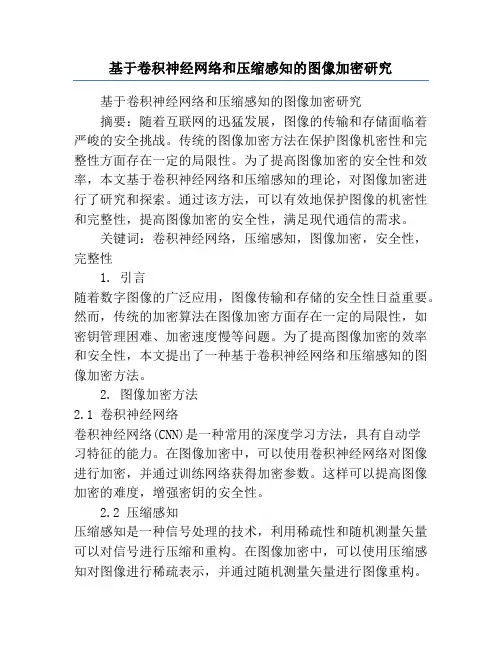 基于卷积神经网络和压缩感知的图像加密研究

基于卷积神经网络和压缩感知的图像加密研究

摘要：随着互联网的迅猛发展，图像的传输和存储面临着严峻的安全挑战。传统的图像加密方法在保护图像机密性和完整性方面存在一定的局限性。为了提高图像加密的安全性和效率，本文基于卷积神经网络和压缩感知的理论，对图像加密进行了研究和探索。通过该方法，可以有效地保护图像的机密性和完整性，提高图像加密的安全性，满足现代通信的需求。

关键词：卷积神经网络，压缩感知，图像加密，安全性，完整性

1. 引言

随着数字图像的广泛应用，图像传输和存储的安全性日益重要。然而，传统的加密算法在图像加密方面存在一定的局限性，如密钥管理困难、加密速度慢等问题。为了提高图像加密的效率和安全性，本文提出了一种基于卷积神经网络和压缩感知的图像加密方法。

2. 图像加密方法

2.1 卷积神经网络

卷积神经网络(CNN)是一种常用的深度学习方法，具有自动学习特征的能力。在图像加密中，可以使用卷积神经网络对图像进行加密，并通过训练网络获得加密参数。这样可以提高图像加密的难度，增强密钥的安全性。

2.2 压缩感知

压缩感知是一种信号处理的技术，利用稀疏性和随机测量矢量可以对信号进行压缩和重构。在图像加密中，可以使用压缩感知对图像进行稀疏表示，并通过随机测量矢量进行图像重构。